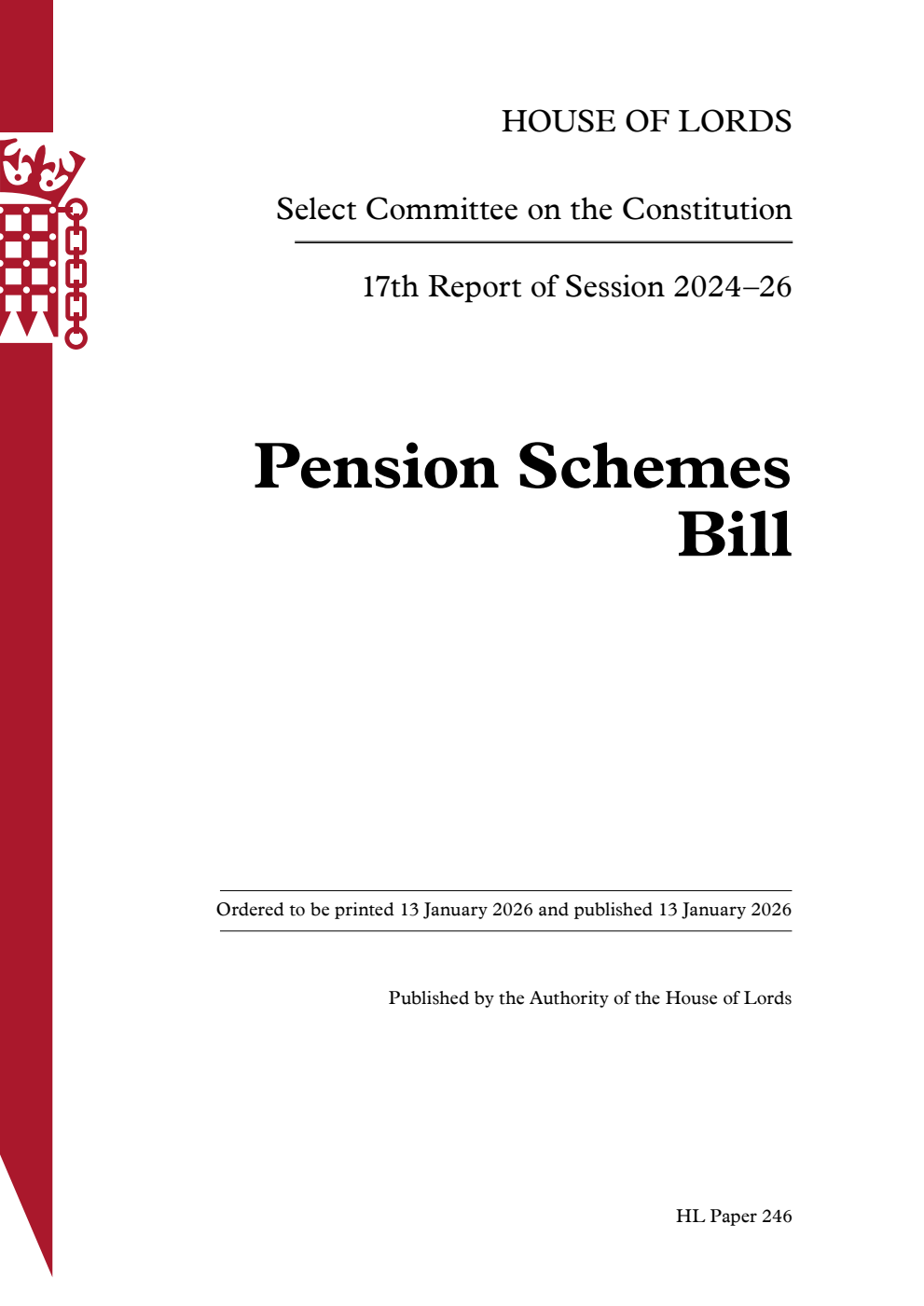 HOUSE OF LORDS

Select Committee on the Constitution

17th Report of Session 2024–26

Pension Schemes Bill

Ordered to be printed 13 January 2026 and published 13 January 2026

Published by the Authority of the House of Lords

HL Paper 246